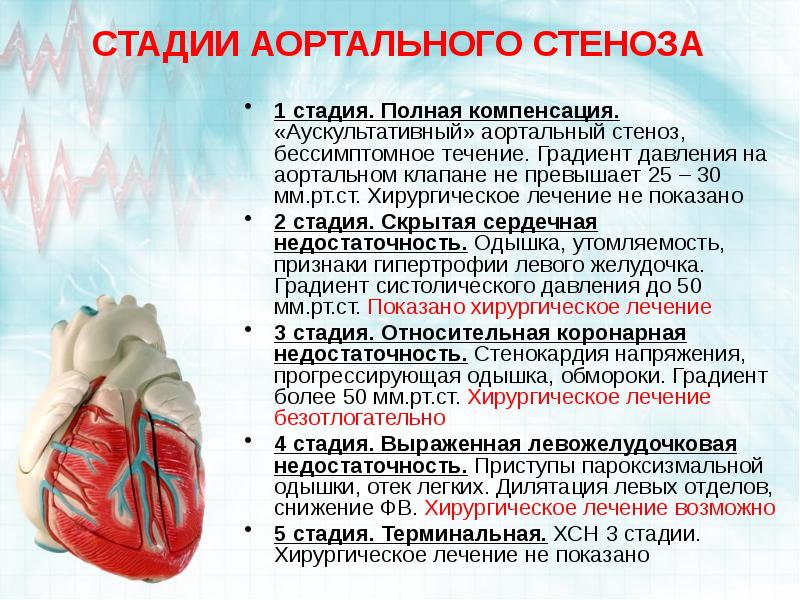 СТАДИИ АОРТАЛЬНОГО СТЕНОЗА

• 1 стадия. Полная компенсация. «Аускультативный» аортальный стеноз, бессимптомное течение. Градиент давления на аортальном клапане не превышает 25 – 30 мм.рт.ст. Хирургическое лечение не показано

• 2 стадия. Скрытая сердечная недостаточность. Одышка, утомляемость, признаки гипертрофии левого желудочка. Градиент систолического давления до 50 мм.рт.ст. Показано хирургическое лечение

• 3 стадия. Относительная коронарная недостаточность. Стенокардия напряжения, прогрессирующая одышка, обмороки. Градиент более 50 мм.рт.ст. Хирургическое лечение безотлогательно

• 4 стадия. Выраженная левожелудочковая недостаточность. Приступы пароксизмальной одышки, отек легких. Дилятация левых отделов, снижение ФВ. Хирургическое лечение возможно

• 5 стадия. Терминальная. ХСН 3 стадии. Хирургическое лечение не показано